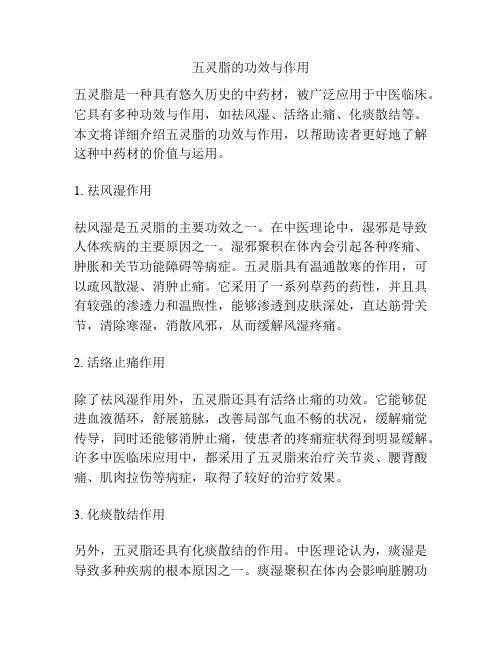 五灵脂的功效与作用

五灵脂是一种具有悠久历史的中药材，被广泛应用于中医临床。它具有多种功效与作用，如祛风湿、活络止痛、化痰散结等。本文将详细介绍五灵脂的功效与作用，以帮助读者更好地了解这种中药材的价值与运用。

1. 祛风湿作用

祛风湿是五灵脂的主要功效之一。在中医理论中，湿邪是导致人体疾病的主要原因之一。湿邪聚积在体内会引起各种疼痛、肿胀和关节功能障碍等病症。五灵脂具有温通散寒的作用，可以疏风散湿、消肿止痛。它采用了一系列草药的药性，并且具有较强的渗透力和温煦性，能够渗透到皮肤深处，直达筋骨关节，清除寒湿，消散风邪，从而缓解风湿疼痛。

2. 活络止痛作用

除了祛风湿作用外，五灵脂还具有活络止痛的功效。它能够促进血液循环，舒展筋脉，改善局部气血不畅的状况，缓解痛觉传导，同时还能够消肿止痛，使患者的疼痛症状得到明显缓解。许多中医临床应用中，都采用了五灵脂来治疗关节炎、腰背酸痛、肌肉拉伤等病症，取得了较好的治疗效果。

3. 化痰散结作用

另外，五灵脂还具有化痰散结的作用。中医理论认为，痰湿是导致多种疾病的根本原因之一。痰湿聚积在体内会影响脏腑功